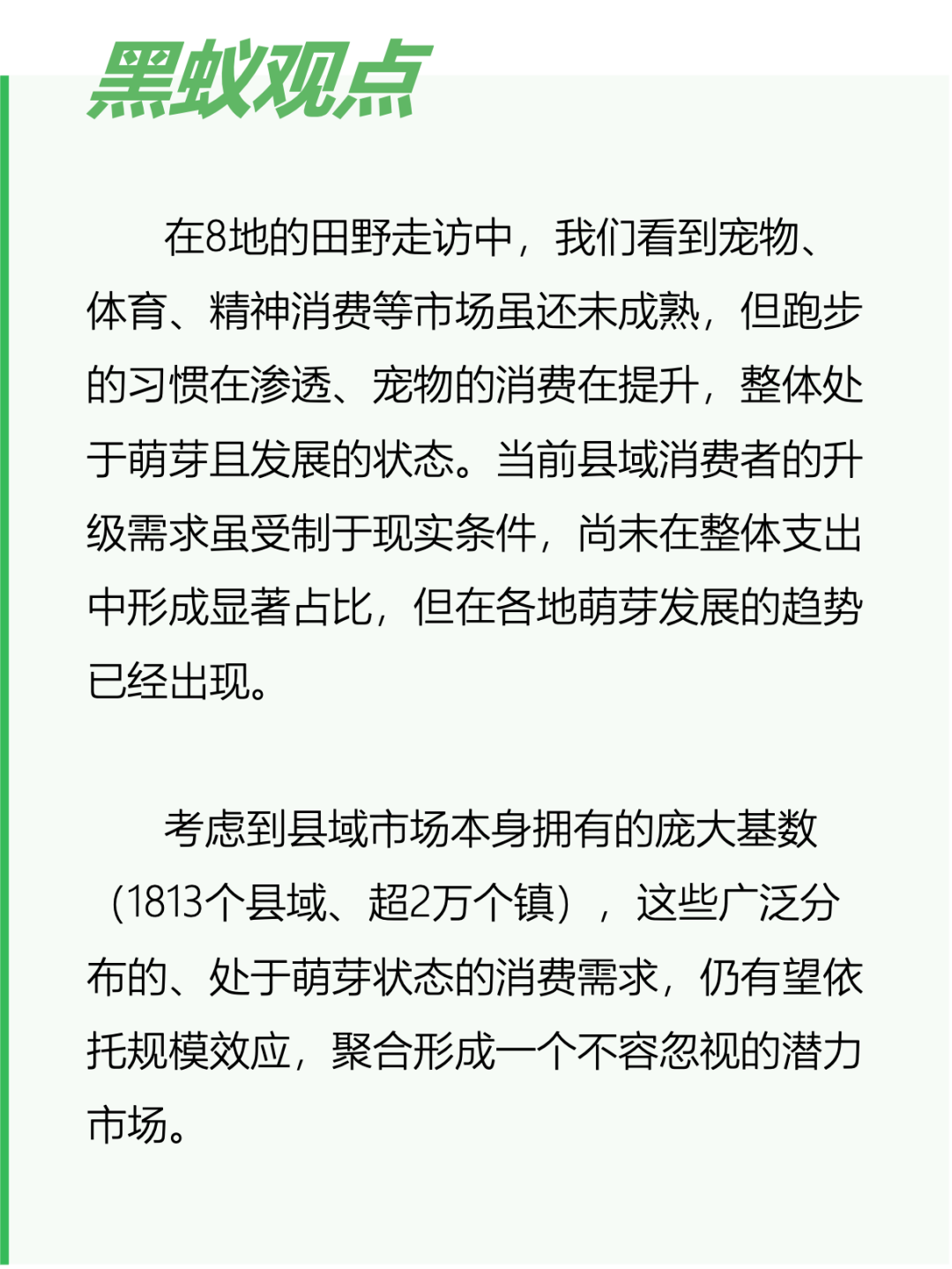 黑蚁观点

在8地的田野走访中，我们看到宠物、体育、精神消费等市场虽还未成熟，但跑步的习惯在渗透、宠物的消费在提升，整体处于萌芽且发展的状态。当前县域消费者的升级需求虽受制于现实条件，尚未在整体支出中形成显著占比，但在各地萌芽发展的趋势已经出现。

考虑到县域市场本身拥有的庞大基数（1813个县域、超2万个镇），这些广泛分布的、处于萌芽状态的消费需求，仍有望依托规模效应，聚合形成一个不容忽视的潜力市场。